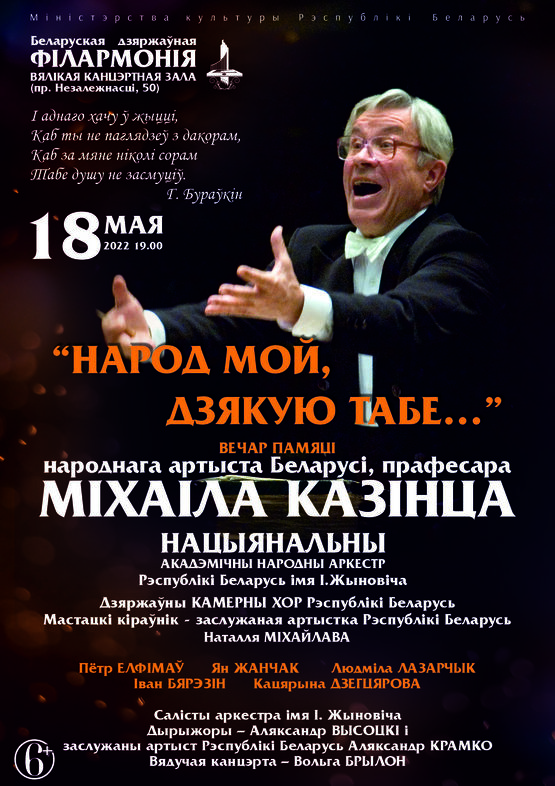 Міністэрства культуры Рэспублікі Беларусь

Беларуская дзяржаўная
ФІЛАРМОНІЯ
ВЯЛІКАЯ КАНЦЭРТНАЯ ЗАЛА
(пр. Незалежнасці, 50)

І аднаго хачу ў жыцці,
Каб ты не паглядзеў з дакорам,
Каб за мяне ніколі сорам
Табе душу не засмуціў.
Г. Бураўкін

18 МАЯ
2022 19.00

“НАРОД МОЙ, ДЗЯКУЮ ТАБЕ...”

ВЕЧАР ПАМЯЦІ
народнага артыста Беларусі, прафесара
МІХАІЛА КАЗІНЦА

НАЦЫЯНАЛЬНЫ
АКАДЭМІЧНЫ НАРОДНЫ АРКЕСТР
Рэспублікі Беларусь імя І.Жыновіча

Дзяржаўны КАМЕРНЫ ХОР Рэспублікі Беларусь
Мастацкі кіраўнік - заслужаная артыстка Рэспублікі Беларусь
Наталля МІХАЙЛАВА

Пётр ЕЛФІМАЎ Ян ЖАНЧАК Людміла ЛАЗАРЧЫК
Іван БЯРЭЗІН Кацярына ДЗЕГЦЯРОВА

Салісты аркестра імя І. Жыновіча
Дырыжоры – Аляксандр ВЫСОЦКІ і
заслужаны артыст Рэспублікі Беларусь Аляксандр КРАМКО
Вядучая канцэрта – Вольга БРЫЛОН

6+